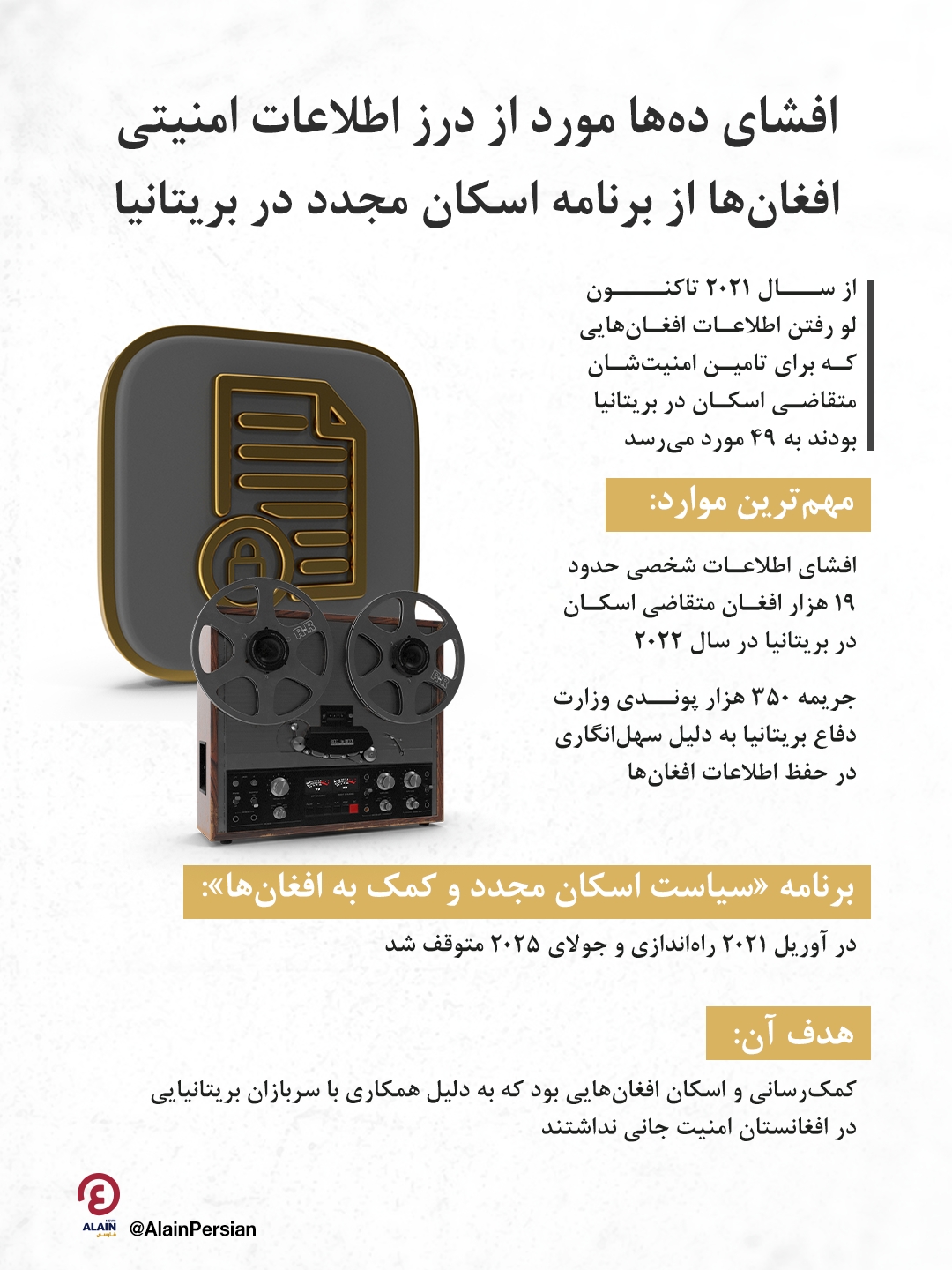 افشای ده‌ها مورد از درز اطلاعات امنیتی افغان‌ها از برنامه اسکان مجدد در بریتانیا

از سال ۲۰۲۱ تاکنون لو رفتن اطلاعات افغان‌هایی که برای تامین امنیت‌شان متقاضی اسکان در بریتانیا بودند به ۴۹ مورد می‌رسد

مهم‌ترین موارد:

افشای اطلاعات شخصی حدود ۱۹ هزار افغان متقاضی اسکان در بریتانیا در سال ۲۰۲۲

جریمه ۳۵۰ هزار پوندی وزارت دفاع بریتانیا به دلیل سهل‌انگاری در حفظ اطلاعات افغان‌ها

برنامه «سیاست اسکان مجدد و کمک به افغان‌ها»:

در آوریل ۲۰۲۱ راه‌اندازی و جولای ۲۰۲۵ متوقف شد

هدف آن:

کمک‌رسانی و اسکان افغان‌هایی بود که به دلیل همکاری با سربازان بریتانیایی در افغانستان امنیت جانی نداشتند

ALAIN NEWS فارسی
@AlainPersian